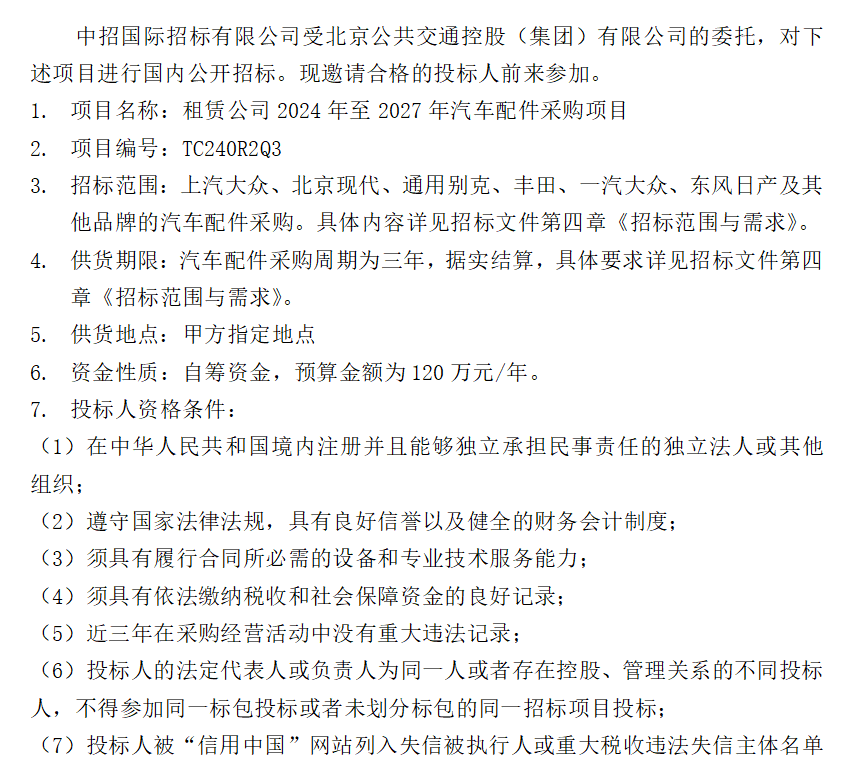 中招国际招标有限公司受北京公共交通控股（集团）有限公司的委托，对下述项目进行国内公开招标。现邀请合格的投标人前来参加。

1. 项目名称：租赁公司 2024 年至 2027 年汽车配件采购项目

2. 项目编号：TC240R2Q3

3. 招标范围：上汽大众、北京现代、通用别克、丰田、一汽大众、东风日产及其他品牌的汽车配件采购。具体内容详见招标文件第四章《招标范围与需求》。

4. 供货期限：汽车配件采购周期为三年，据实结算，具体要求详见招标文件第四章《招标范围与需求》。

5. 供货地点：甲方指定地点

6. 资金性质：自筹资金，预算金额为 120 万元/年。

7. 投标人资格条件：

（1）在中华人民共和国境内注册并且能够独立承担民事责任的独立法人或其他组织；

（2）遵守国家法律法规，具有良好信誉以及健全的财务会计制度；

（3）须具有履行合同所必需的设备和专业技术服务能力；

（4）须具有依法缴纳税收和社会保障资金的良好记录；

（5）近三年在采购经营活动中没有重大违法记录；

（6）投标人的法定代表人或负责人为同一人或者存在控股、管理关系的不同投标人，不得参加同一标包投标或者未划分标包的同一招标项目投标；

（7）投标人被“信用中国”网站列入失信被执行人或重大税收违法失信主体名单